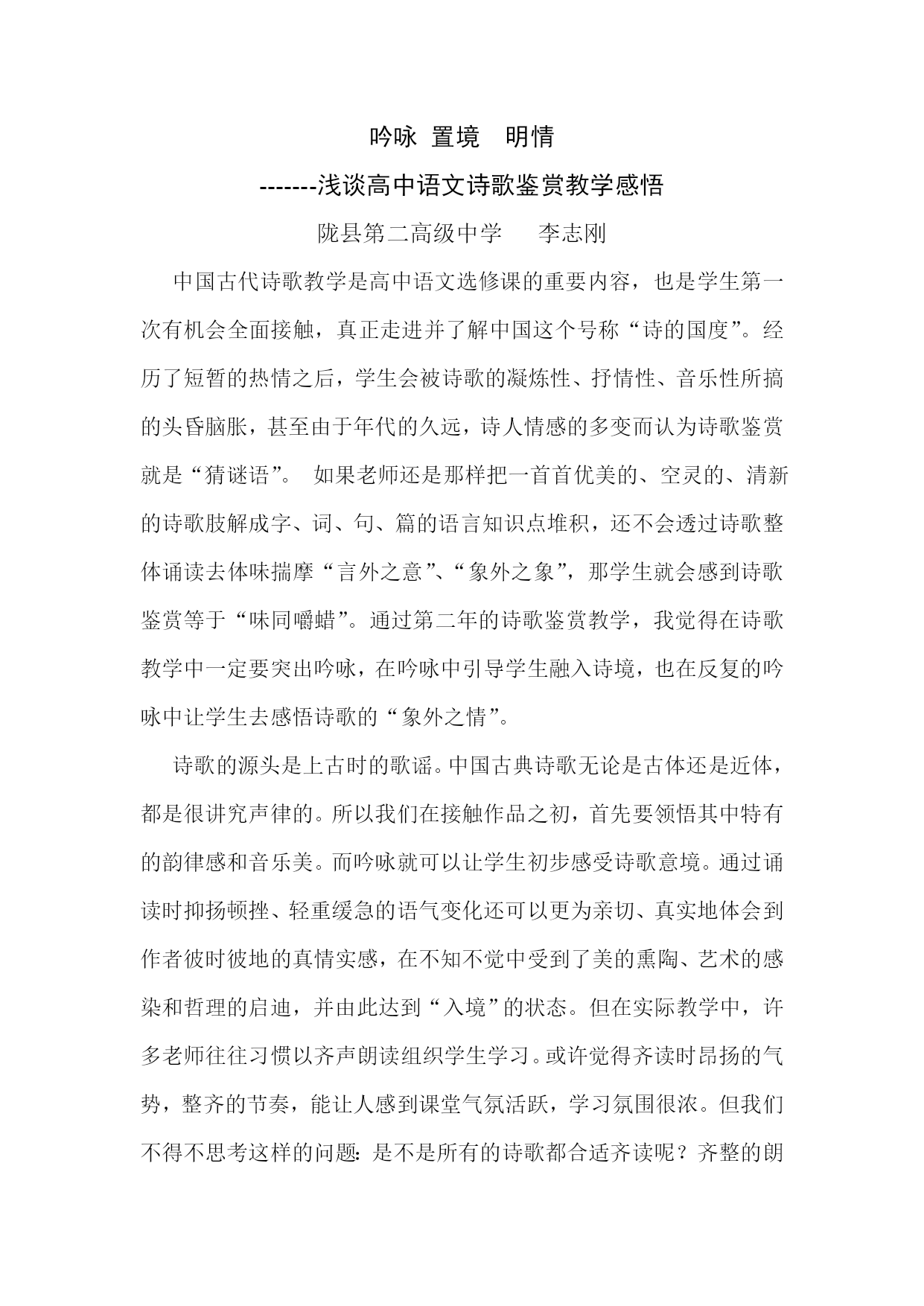 吟咏 置境 明情

-------浅谈高中语文诗歌鉴赏教学感悟

陇县第二高级中学　　李志刚

中国古代诗歌教学是高中语文选修课的重要内容，也是学生第一次有机会全面接触，真正走进并了解中国这个号称“诗的国度”。经历了短暂的热情之后，学生会被诗歌的凝炼性、抒情性、音乐性所搞的头昏脑胀，甚至由于年代的久远，诗人情感的多变而认为诗歌鉴赏就是“猜谜语”。 如果老师还是那样把一首首优美的、空灵的、清新的诗歌肢解成字、词、句、篇的语言知识点堆积，还不会透过诗歌整体诵读去体味揣摩“言外之意”、“象外之象”，那学生就会感到诗歌鉴赏等于“味同嚼蜡”。通过第二年的诗歌鉴赏教学，我觉得在诗歌教学中一定要突出吟咏，在吟咏中引导学生融入诗境，也在反复的吟咏中让学生去感悟诗歌的“象外之情”。

诗歌的源头是上古时的歌谣。中国古典诗歌无论是古体还是近体，都是很讲究声律的。所以我们在接触作品之初，首先要领悟其中特有的韵律感和音乐美。而吟咏就可以让学生初步感受诗歌意境。通过诵读时抑扬顿挫、轻重缓急的语气变化还可以更为亲切、真实地体会到作者彼时彼地的真情实感，在不知不觉中受到了美的熏陶、艺术的感染和哲理的启迪，并由此达到“入境”的状态。但在实际教学中，许多老师往往习惯以齐声朗读组织学生学习。或许觉得齐读时昂扬的气势，整齐的节奏，能让人感到课堂气氛活跃，学习氛围很浓。但我们不得不思考这样的问题：是不是所有的诗歌都合适齐读呢？齐整的朗